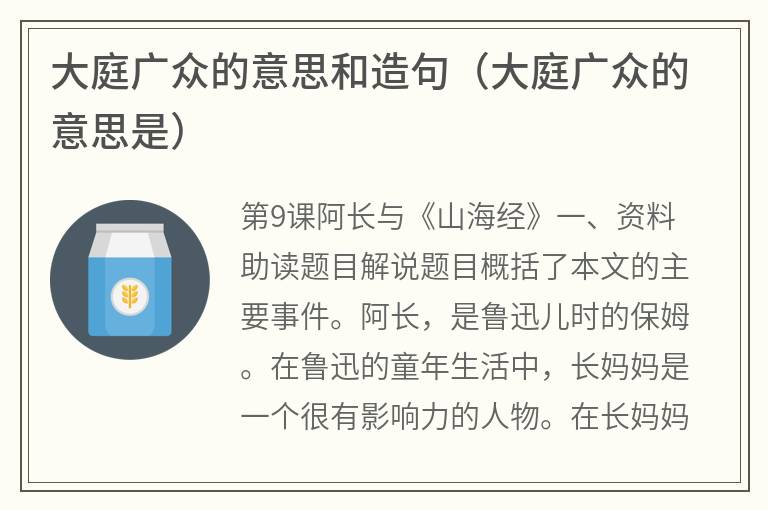 大庭广众的意思和造句（大庭广众的意思是）

第9课阿长与《山海经》一、资料助读题目解说题目概括了本文的主要事件。阿长，是鲁迅儿时的保姆。在鲁迅的童年生活中，长妈妈是一个很有影响力的人物。在长妈妈